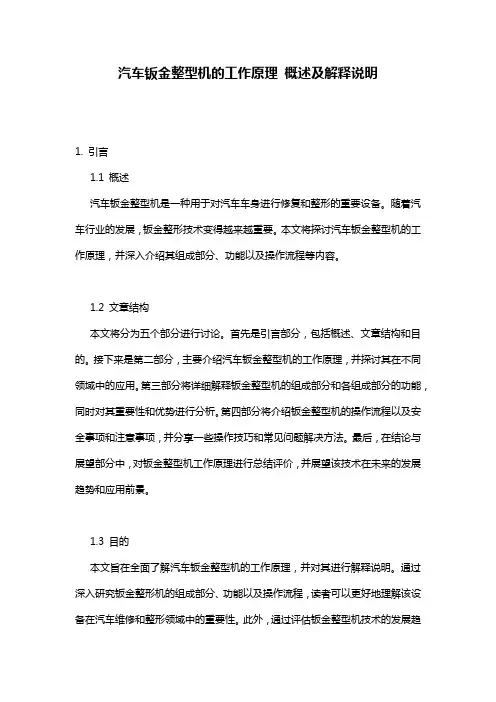 汽车钣金整型机的工作原理 概述及解释说明

1. 引言

1.1 概述

汽车钣金整型机是一种用于对汽车车身进行修复和整形的重要设备。随着汽车行业的发展，钣金整形技术变得越来越重要。本文将探讨汽车钣金整型机的工作原理，并深入介绍其组成部分、功能以及操作流程等内容。

1.2 文章结构

本文将分为五个部分进行讨论。首先是引言部分，包括概述、文章结构和目的。接下来是第二部分，主要介绍汽车钣金整型机的工作原理，并探讨其在不同领域中的应用。第三部分将详细解释钣金整型机的组成部分和各组成部分的功能，同时对其重要性和优势进行分析。第四部分将介绍钣金整型机的操作流程以及安全事项和注意事项，并分享一些操作技巧和常见问题解决方法。最后，在结论与展望部分中，对钣金整型机工作原理进行总结评价，并展望该技术在未来的发展趋势和应用前景。

1.3 目的

本文旨在全面了解汽车钣金整型机的工作原理，并对其进行解释说明。通过深入研究钣金整形机的组成部分、功能以及操作流程，读者可以更好地理解该设备在汽车维修和整形领域中的重要性。此外，通过评估钣金整型机技术的发展趋